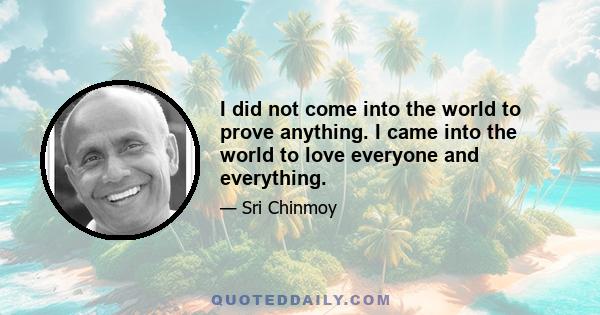 I did not come into the world to prove anything. I came into the world to love everyone and everything.

— Sri Chinmoy

QUOTEDDAILY.COM